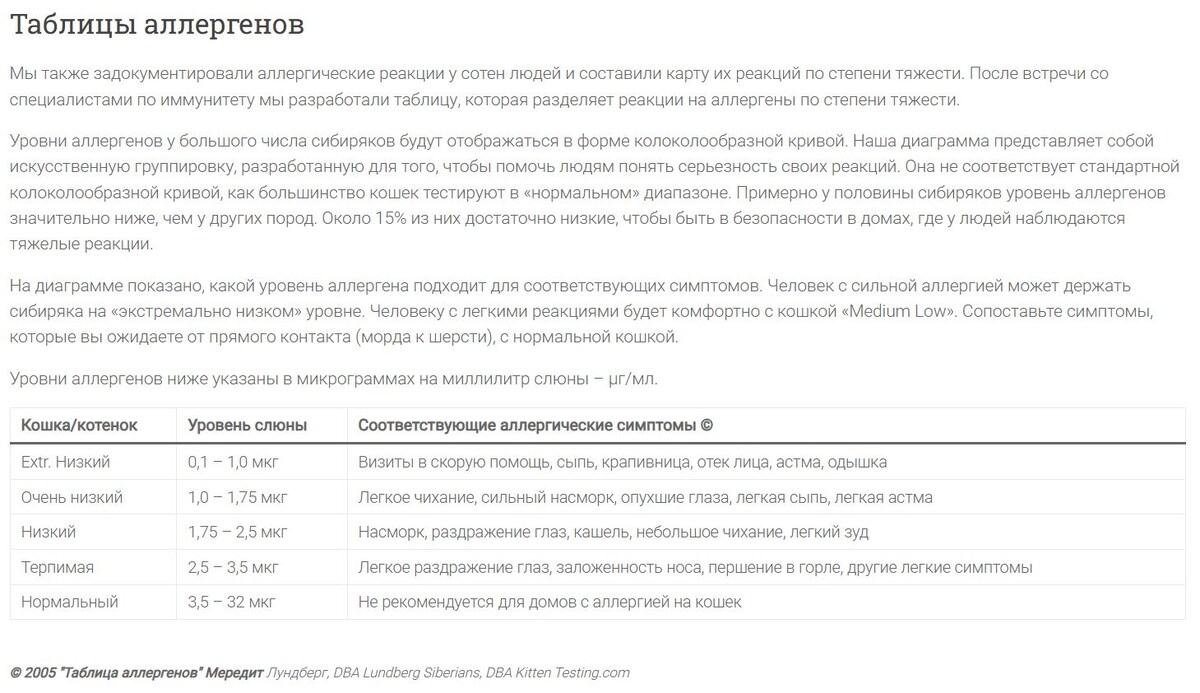 Таблицы аллергенов

Мы также задокументировали аллергические реакции у сотен людей и составили карту их реакций по степени тяжести. После встречи со специалистами по иммунитету мы разработали таблицу, которая разделяет реакции на аллергены по степени тяжести.

Уровни аллергенов у большого числа сибиряков будут отображаться в форме колоколообразной кривой. Наша диаграмма представляет собой искусственную группировку, разработанную для того, чтобы помочь людям понять серьезность своих реакций. Она не соответствует стандартной колоколообразной кривой, как большинство кошек тестируют в «нормальном» диапазоне. Примерно у половины сибиряков уровень аллергенов значительно ниже, чем у других пород. Около 15% из них достаточно низкие, чтобы быть в безопасности в домах, где у людей наблюдаются тяжелые реакции.

На диаграмме показано, какой уровень аллергена подходит для соответствующих симптомов. Человек с сильной аллергией может держать сибиряка на «экстремально низком» уровне. Человеку с легкими реакциями будет комфортно с кошкой «Medium Low». Сопоставьте симптомы, которые вы ожидаете от прямого контакта (морда к шерсти), с нормальной кошкой.

Уровни аллергенов ниже указаны в микрограммах на миллилитр слюны – μг/мл.

| Кошка/котенок | Уровень слюны | Соответствующие аллергические симптомы © |
|---|---|---|
| Extr. Низкий | 0,1 – 1,0 мкг | Визиты в скорую помощь, сыпь, крапивница, отек лица, астма, одышка |
| Очень низкий | 1,0 – 1,75 мкг | Легкое чихание, сильный насморк, опухшие глаза, легкая сыпь, легкая астма |
| Низкий | 1,75 – 2,5 мкг | Насморк, раздражение глаз, кашель, небольшое чихание, легкий зуд |
| Терпимая | 2,5 – 3,5 мкг | Легкое раздражение глаз, заложенность носа, першение в горле, другие легкие симптомы |
| Нормальный | 3,5 – 32 мкг | Не рекомендуется для домов с аллергией на кошек |

© 2005 "Таблица аллергенов" Мередит Лундберг, DBA Lundberg Siberians, DBA Kitten Testing.com